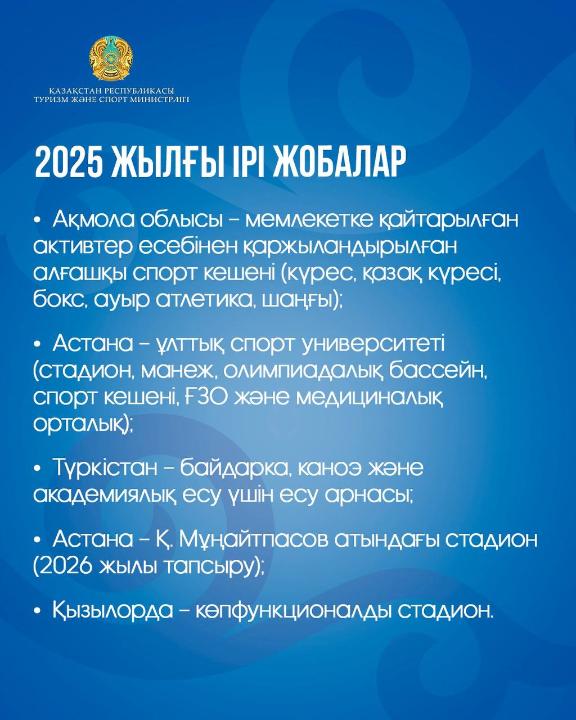 ҚАЗАҚСТАН РЕСПУБЛИКАСЫ
ТУРИЗМ ЖӘНЕ СПОРТ МИНИСТРЛІГІ

2025 ЖЫЛҒЫ ІРІ ЖОБАЛАР

• Ақмола облысы – мемлекетке қайтарылған активтер есебінен қаржыландырылған алғашқы спорт кешені (күрес, қазақ күресі, бокс, ауыр атлетика, шаңғы);

• Астана – ұлттық спорт университеті (стадион, манеж, олимпиадалық бассейн, спорт кешені, ҒЗО және медициналық орталық);

• Түркістан – байдарка, каноэ және академиялық есу үшін есу арнасы;

• Астана – Қ. Мұңайтпасов атындағы стадион (2026 жылы тапсыру);

• Қызылорда – көпфункционалды стадион.